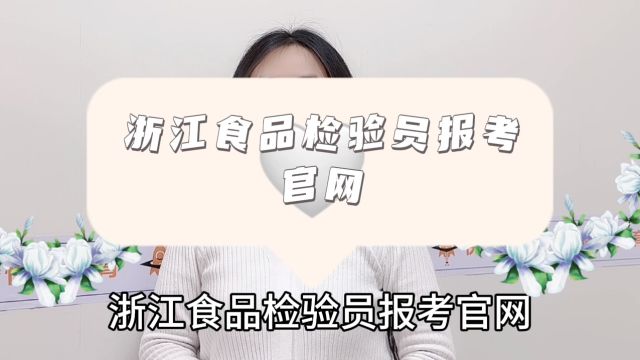 浙江食品检验员报考官网

浙江食品检验员报考官网